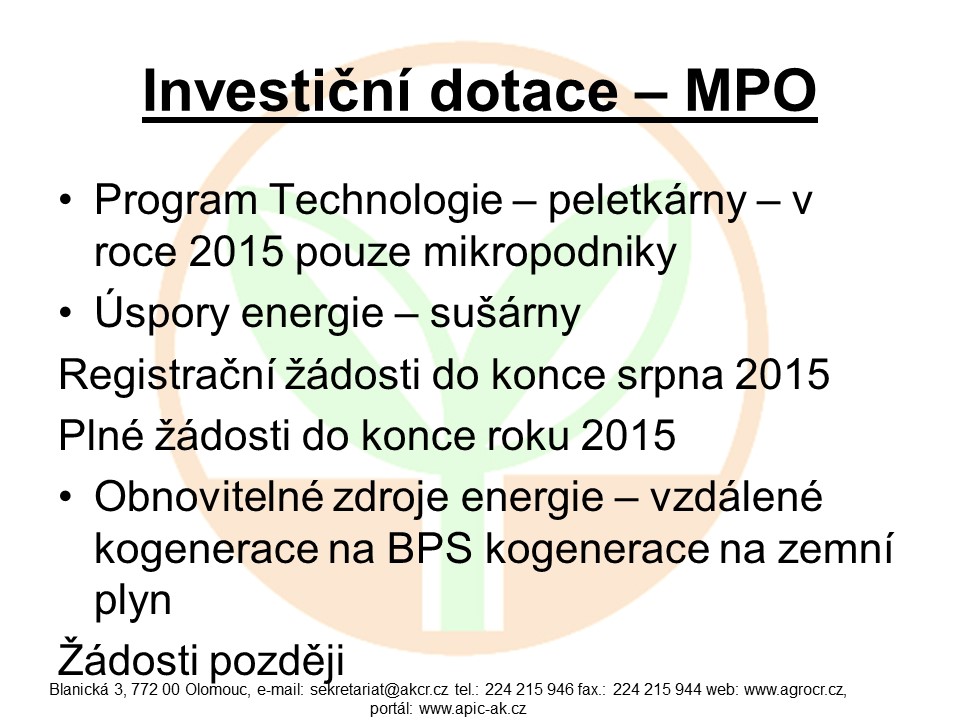 Investiční dotace – MPO

• Program Technologie – peletkárny – v roce 2015 pouze mikropodniky
• Úspory energie – sušárny

Registrační žádosti do konce srpna 2015

Plné žádosti do konce roku 2015

• Obnovitelné zdroje energie – vzdálené kogenerace na BPS kogenerace na zemní plyn

Žádosti později

Blanická 3, 772 00 Olomouc, e-mail: sekretariat@akcr.cz tel.: 224 215 946 fax.: 224 215 944 web: www.agrocr.cz, portál: www.apic-ak.cz